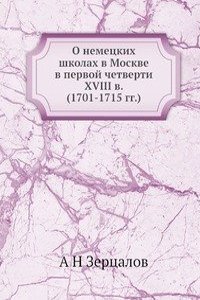 О немецких школах в Москве в первой четверти XVIII в. (1701-1715 гг.)

А Н Зерцалов